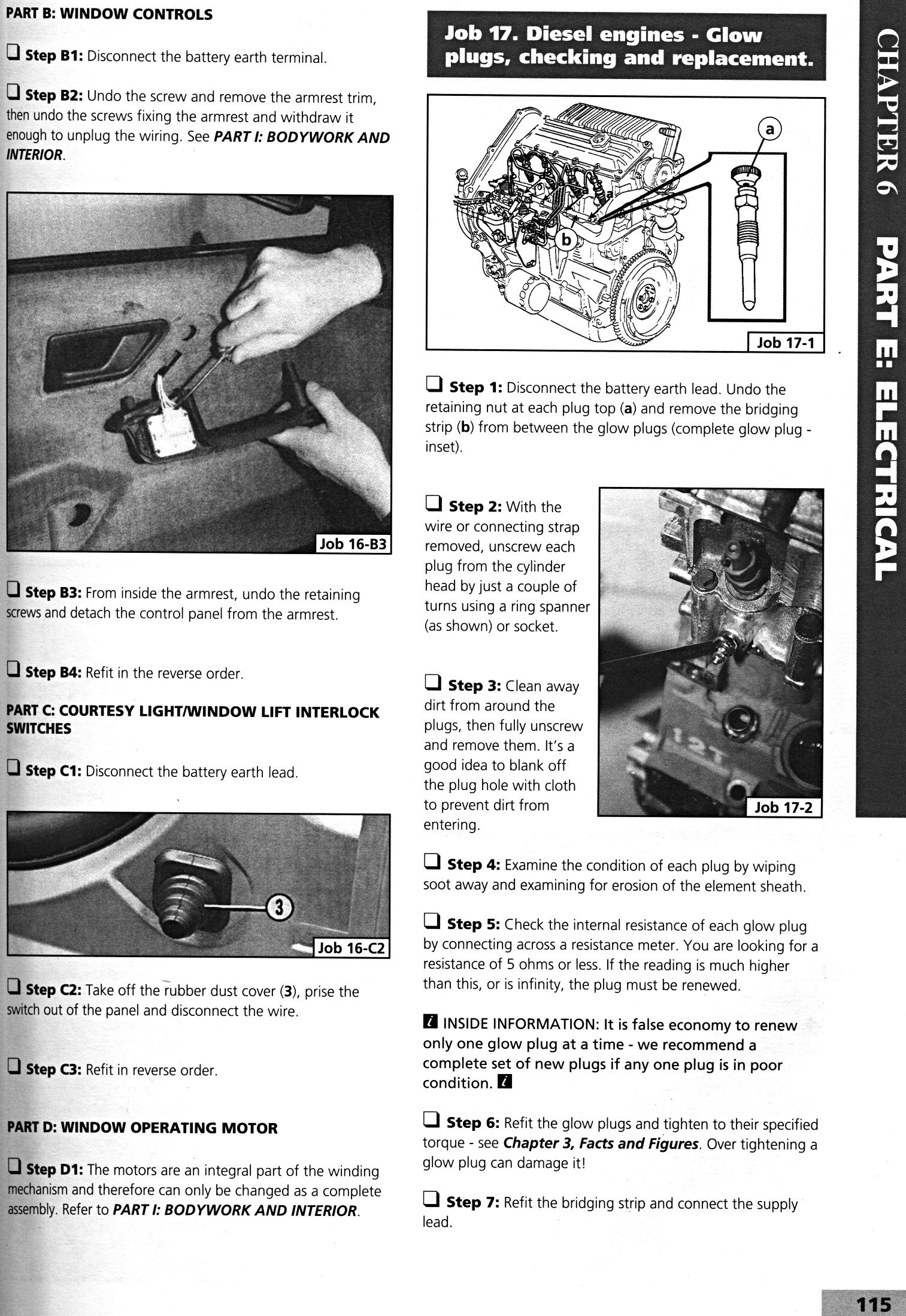 PART B: WINDOW CONTROLS

❑ Step B1: Disconnect the battery earth terminal.

❑ Step B2: Undo the screw and remove the armrest trim, then undo the screws fixing the armrest and withdraw it enough to unplug the wiring. See PART I: BODYWORK AND INTERIOR.

Job 16-B3

❑ Step B3: From inside the armrest, undo the retaining screws and detach the control panel from the armrest.

❑ Step B4: Refit in the reverse order.

PART C: COURTESY LIGHT/WINDOW LIFT INTERLOCK SWITCHES

❑ Step C1: Disconnect the battery earth lead.

3

Job 16-C2

❑ Step C2: Take off the rubber dust cover (3), prise the switch out of the panel and disconnect the wire.

❑ Step C3: Refit in reverse order.

PART D: WINDOW OPERATING MOTOR

❑ Step D1: The motors are an integral part of the winding mechanism and therefore can only be changed as a complete assembly. Refer to PART I: BODYWORK AND INTERIOR.

Job 17. Diesel engines - Glow plugs, checking and replacement.

a

b

Job 17-1

❑ Step 1: Disconnect the battery earth lead. Undo the retaining nut at each plug top (a) and remove the bridging strip (b) from between the glow plugs (complete glow plug - inset).

❑ Step 2: With the wire or connecting strap removed, unscrew each plug from the cylinder head by just a couple of turns using a ring spanner (as shown) or socket.

❑ Step 3: Clean away dirt from around the plugs, then fully unscrew and remove them. It's a good idea to blank off the plug hole with cloth to prevent dirt from entering.

Job 17-2

❑ Step 4: Examine the condition of each plug by wiping soot away and examining for erosion of the element sheath.

❑ Step 5: Check the internal resistance of each glow plug by connecting across a resistance meter. You are looking for a resistance of 5 ohms or less. If the reading is much higher than this, or is infinity, the plug must be renewed.

i INSIDE INFORMATION: It is false economy to renew only one glow plug at a time - we recommend a complete set of new plugs if any one plug is in poor condition. i

❑ Step 6: Refit the glow plugs and tighten to their specified torque - see Chapter 3, Facts and Figures. Over tightening a glow plug can damage it!

❑ Step 7: Refit the bridging strip and connect the supply lead.

CHAPTER 6 PART E: ELECTRICAL

115